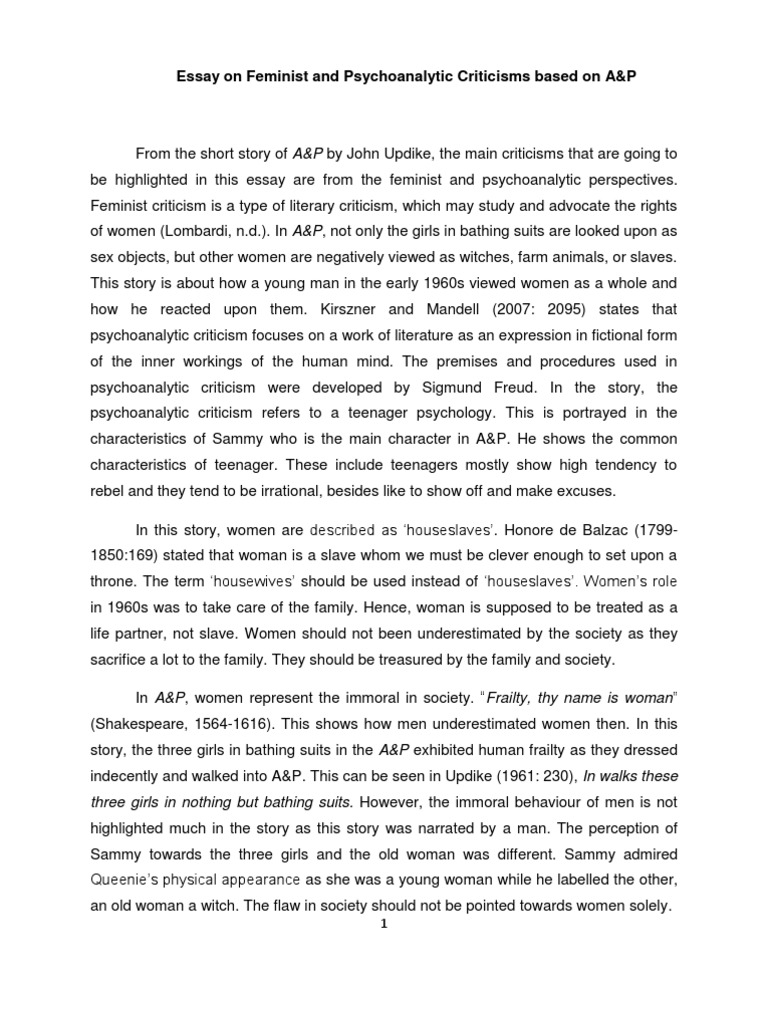 Essay on Feminist and Psychoanalytic Criticisms based on A&P

From the short story of A&P by John Updike, the main criticisms that are going to be highlighted in this essay are from the feminist and psychoanalytic perspectives. Feminist criticism is a type of literary criticism, which may study and advocate the rights of women (Lombardi, n.d.). In A&P, not only the girls in bathing suits are looked upon as sex objects, but other women are negatively viewed as witches, farm animals, or slaves. This story is about how a young man in the early 1960s viewed women as a whole and how he reacted upon them. Kirszner and Mandell (2007: 2095) states that psychoanalytic criticism focuses on a work of literature as an expression in fictional form of the inner workings of the human mind. The premises and procedures used in psychoanalytic criticism were developed by Sigmund Freud. In the story, the psychoanalytic criticism refers to a teenager psychology. This is portrayed in the characteristics of Sammy who is the main character in A&P. He shows the common characteristics of teenager. These include teenagers mostly show high tendency to rebel and they tend to be irrational, besides like to show off and make excuses.

In this story, women are described as 'houseslaves'. Honore de Balzac (1799-1850:169) stated that woman is a slave whom we must be clever enough to set upon a throne. The term 'housewives' should be used instead of 'houseslaves'. Women's role in 1960s was to take care of the family. Hence, woman is supposed to be treated as a life partner, not slave. Women should not been underestimated by the society as they sacrifice a lot to the family. They should be treasured by the family and society.

In A&P, women represent the immoral in society. "Frailty, thy name is woman" (Shakespeare, 1564-1616). This shows how men underestimated women then. In this story, the three girls in bathing suits in the A&P exhibited human frailty as they dressed indecently and walked into A&P. This can be seen in Updike (1961: 230), In walks these three girls in nothing but bathing suits. However, the immoral behaviour of men is not highlighted much in the story as this story was narrated by a man. The perception of Sammy towards the three girls and the old woman was different. Sammy admired Queenie's physical appearance as she was a young woman while he labelled the other, an old woman a witch. The flaw in society should not be pointed towards women solely.

1